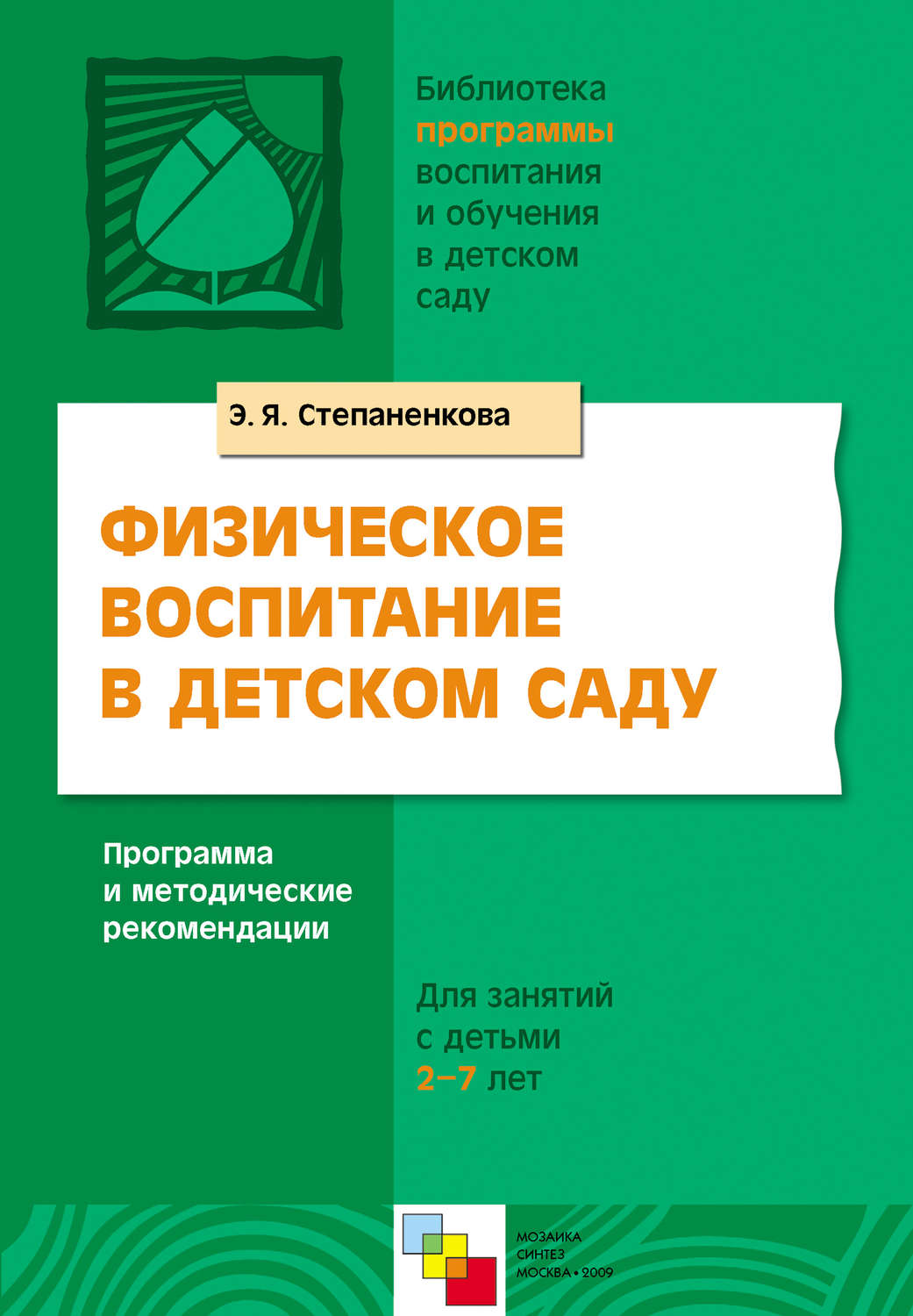 Библиотека программы воспитания и обучения в детском саду

Э. Я. Степаненкова

ФИЗИЧЕСКОЕ ВОСПИТАНИЕ В ДЕТСКОМ САДУ

Программа и методические рекомендации

Для занятий с детьми 2–7 лет

МОЗАИКА СИНТЕЗ МОСКВА • 2009